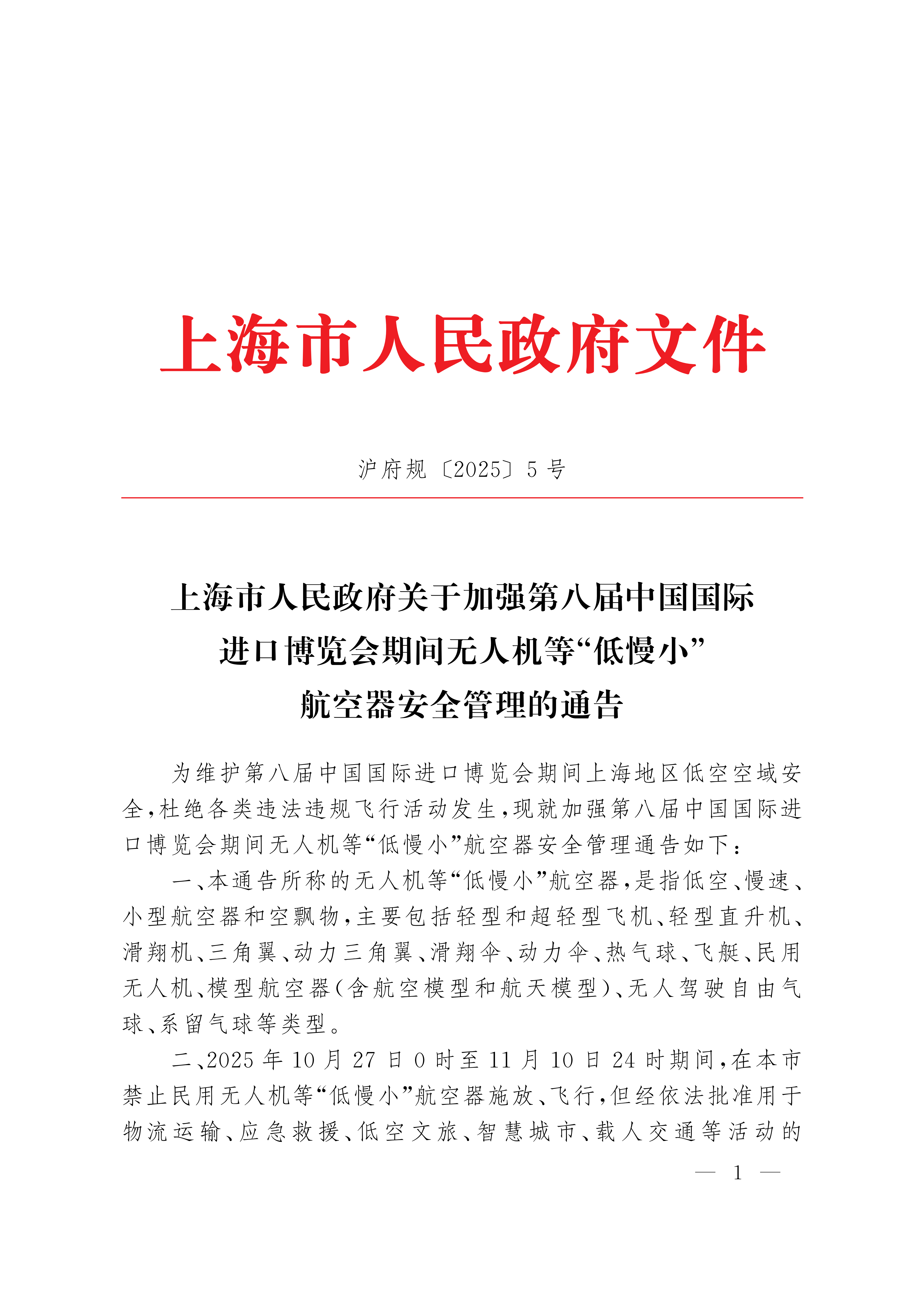 上海市人民政府文件

沪府规〔2025〕5号

上海市人民政府关于加强第八届中国国际进口博览会期间无人机等“低慢小”航空器安全管理的通告

为维护第八届中国国际进口博览会期间上海地区低空空域安全，杜绝各类违法违规飞行活动发生，现就加强第八届中国国际进口博览会期间无人机等“低慢小”航空器安全管理通告如下：

一、本通告所称的无人机等“低慢小”航空器，是指低空、慢速、小型航空器和空飘物，主要包括轻型和超轻型飞机、轻型直升机、滑翔机、三角翼、动力三角翼、滑翔伞、动力伞、热气球、飞艇、民用无人机、模型航空器（含航空模型和航天模型）、无人驾驶自由气球、系留气球等类型。

二、2025年10月27日0时至11月10日24时期间，在本市禁止民用无人机等“低慢小”航空器施放、飞行，但经依法批准用于物流运输、应急救援、低空文旅、智慧城市、载人交通等活动的

— 1 —